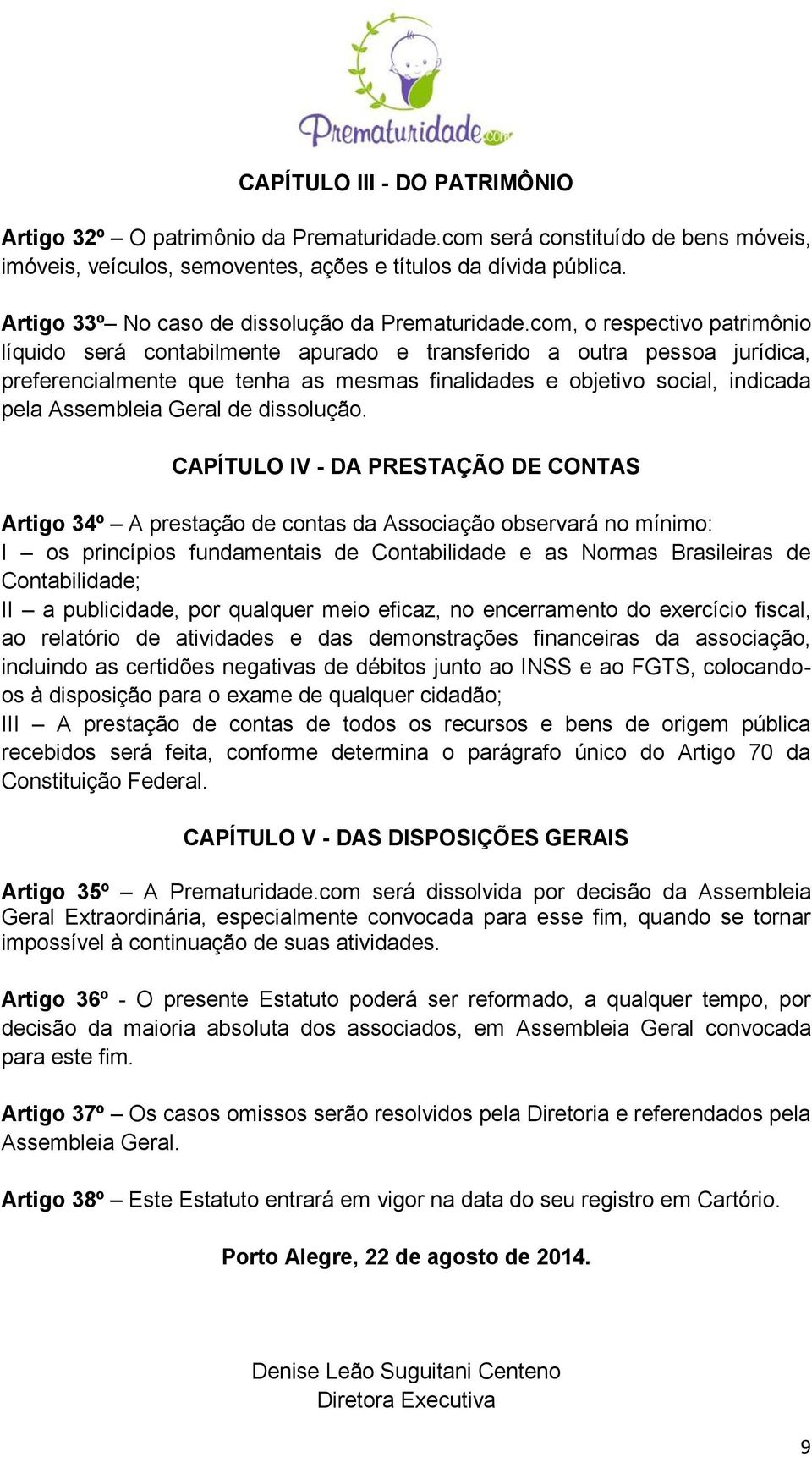 Prematuridade.com

CAPÍTULO III - DO PATRIMÔNIO

Artigo 32º – O patrimônio da Prematuridade.com será constituído de bens móveis, imóveis, veículos, semoventes, ações e títulos da dívida pública.

Artigo 33º– No caso de dissolução da Prematuridade.com, o respectivo patrimônio líquido será contabilmente apurado e transferido a outra pessoa jurídica, preferencialmente que tenha as mesmas finalidades e objetivo social, indicada pela Assembleia Geral de dissolução.

CAPÍTULO IV - DA PRESTAÇÃO DE CONTAS

Artigo 34º – A prestação de contas da Associação observará no mínimo:
I – os princípios fundamentais de Contabilidade e as Normas Brasileiras de Contabilidade;
II – a publicidade, por qualquer meio eficaz, no encerramento do exercício fiscal, ao relatório de atividades e das demonstrações financeiras da associação, incluindo as certidões negativas de débitos junto ao INSS e ao FGTS, colocando-os à disposição para o exame de qualquer cidadão;
III – A prestação de contas de todos os recursos e bens de origem pública recebidos será feita, conforme determina o parágrafo único do Artigo 70 da Constituição Federal.

CAPÍTULO V - DAS DISPOSIÇÕES GERAIS

Artigo 35º – A Prematuridade.com será dissolvida por decisão da Assembleia Geral Extraordinária, especialmente convocada para esse fim, quando se tornar impossível à continuação de suas atividades.

Artigo 36º - O presente Estatuto poderá ser reformado, a qualquer tempo, por decisão da maioria absoluta dos associados, em Assembleia Geral convocada para este fim.

Artigo 37º – Os casos omissos serão resolvidos pela Diretoria e referendados pela Assembleia Geral.

Artigo 38º – Este Estatuto entrará em vigor na data do seu registro em Cartório.

Porto Alegre, 22 de agosto de 2014.

Denise Leão Suguitani Centeno
Diretora Executiva

9